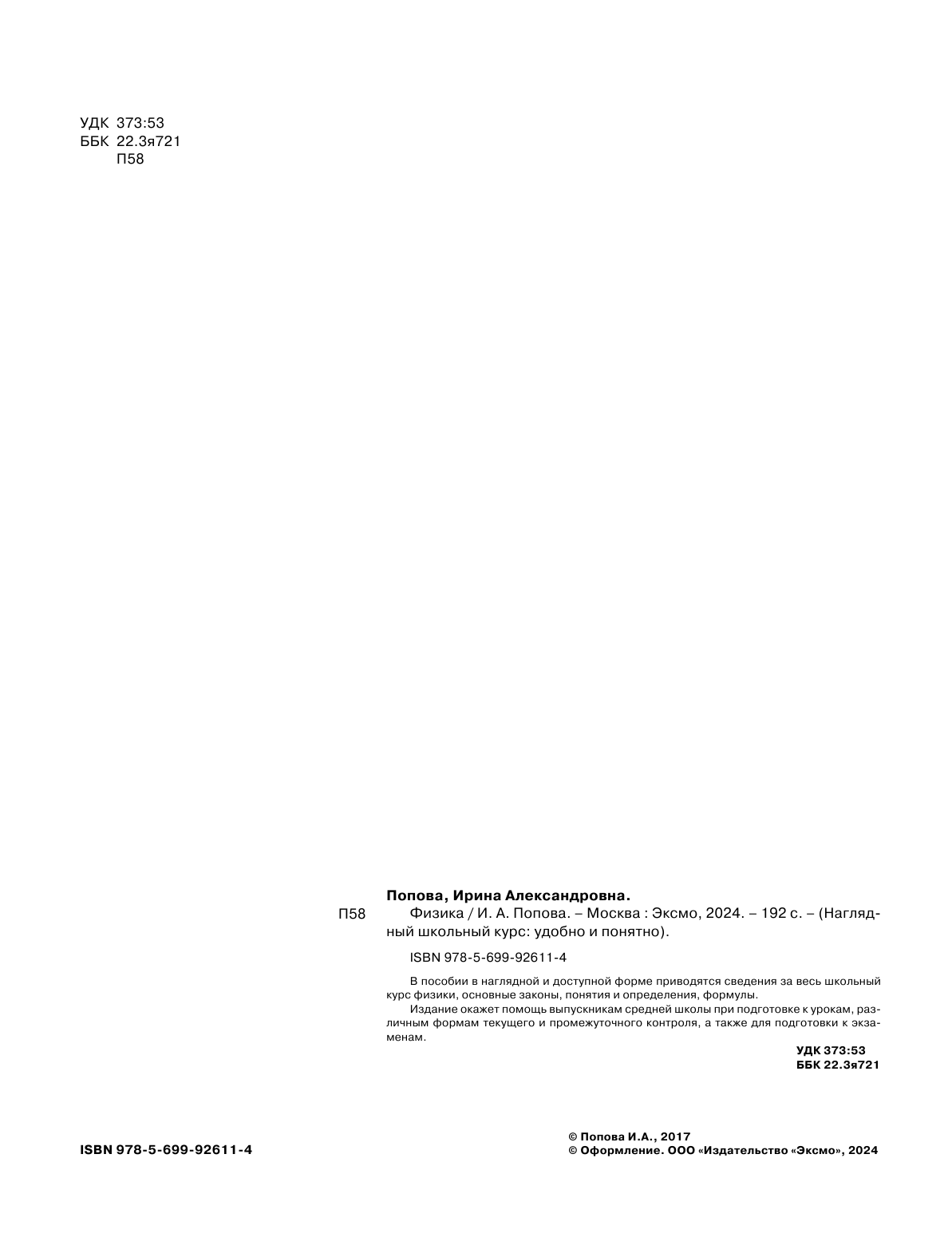 УДК 373:53
ББК 22.3я721
П58

Попова, Ирина Александровна.

П58 Физика / И. А. Попова. – Москва : Эксмо, 2024. – 192 с. – (Наглядный школьный курс: удобно и понятно).

ISBN 978-5-699-92611-4

В пособии в наглядной и доступной форме приводятся сведения за весь школьный курс физики, основные законы, понятия и определения, формулы.

Издание окажет помощь выпускникам средней школы при подготовке к урокам, различным формам текущего и промежуточного контроля, а также для подготовки к экзаменам.

УДК 373:53
ББК 22.3я721

ISBN 978-5-699-92611-4

© Попова И.А., 2017
© Оформление. ООО «Издательство «Эксмо», 2024